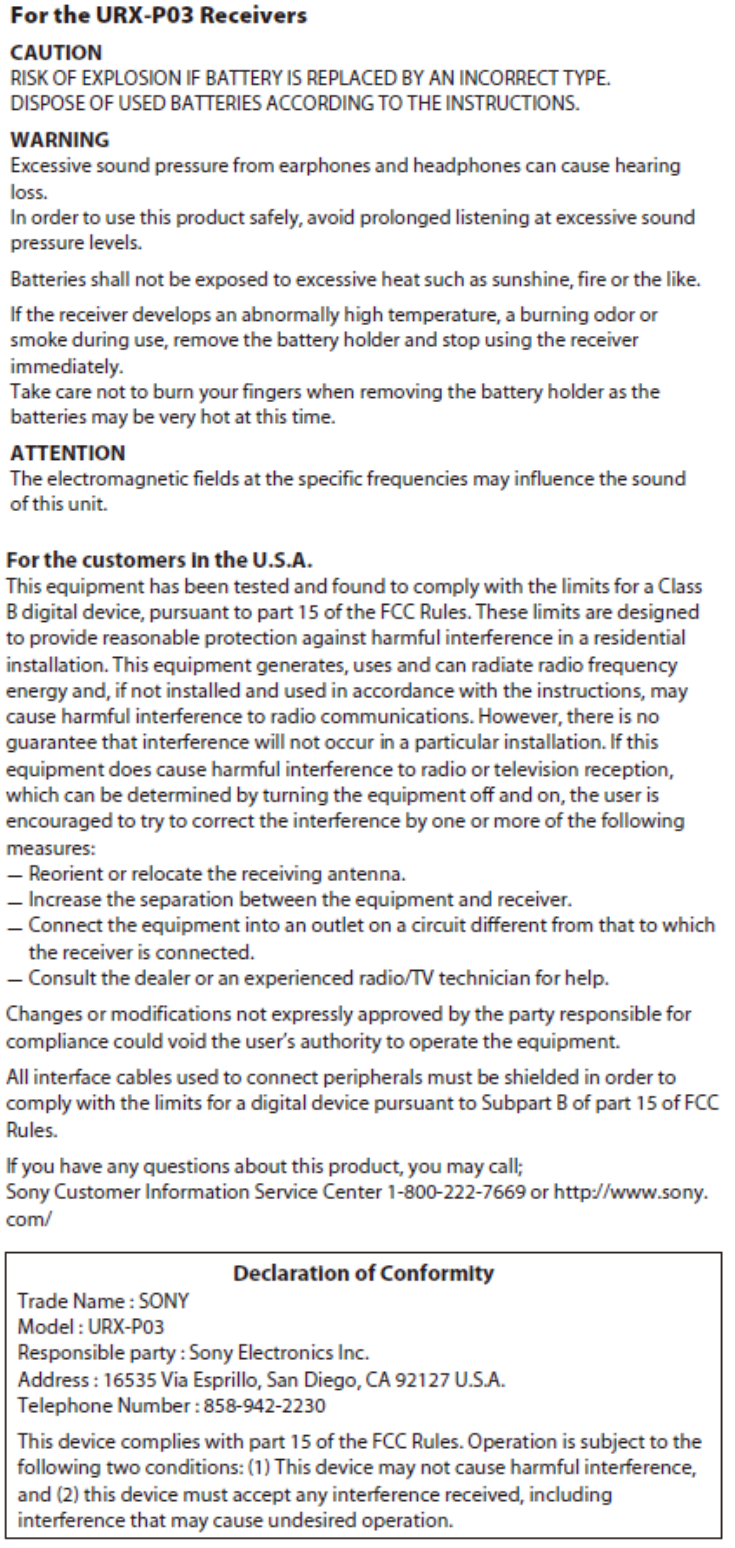 For the URX-P03 Receivers

CAUTION
RISK OF EXPLOSION IF BATTERY IS REPLACED BY AN INCORRECT TYPE.
DISPOSE OF USED BATTERIES ACCORDING TO THE INSTRUCTIONS.

WARNING
Excessive sound pressure from earphones and headphones can cause hearing loss.
In order to use this product safely, avoid prolonged listening at excessive sound pressure levels.

Batteries shall not be exposed to excessive heat such as sunshine, fire or the like.

If the receiver develops an abnormally high temperature, a burning odor or smoke during use, remove the battery holder and stop using the receiver immediately.
Take care not to burn your fingers when removing the battery holder as the batteries may be very hot at this time.

ATTENTION
The electromagnetic fields at the specific frequencies may influence the sound of this unit.

For the customers in the U.S.A.
This equipment has been tested and found to comply with the limits for a Class B digital device, pursuant to part 15 of the FCC Rules. These limits are designed to provide reasonable protection against harmful interference in a residential installation. This equipment generates, uses and can radiate radio frequency energy and, if not installed and used in accordance with the instructions, may cause harmful interference to radio communications. However, there is no guarantee that interference will not occur in a particular installation. If this equipment does cause harmful interference to radio or television reception, which can be determined by turning the equipment off and on, the user is encouraged to try to correct the interference by one or more of the following measures:
— Reorient or relocate the receiving antenna.
— Increase the separation between the equipment and receiver.
— Connect the equipment into an outlet on a circuit different from that to which the receiver is connected.
— Consult the dealer or an experienced radio/TV technician for help.

Changes or modifications not expressly approved by the party responsible for compliance could void the user's authority to operate the equipment.

All interface cables used to connect peripherals must be shielded in order to comply with the limits for a digital device pursuant to Subpart B of part 15 of FCC Rules.

If you have any questions about this product, you may call;
Sony Customer Information Service Center 1-800-222-7669 or http://www.sony.com/

Declaration of Conformity
Trade Name : SONY
Model : URX-P03
Responsible party : Sony Electronics Inc.
Address : 16535 Via Esprillo, San Diego, CA 92127 U.S.A.
Telephone Number : 858-942-2230

This device complies with part 15 of the FCC Rules. Operation is subject to the following two conditions: (1) This device may not cause harmful interference, and (2) this device must accept any interference received, including interference that may cause undesired operation.